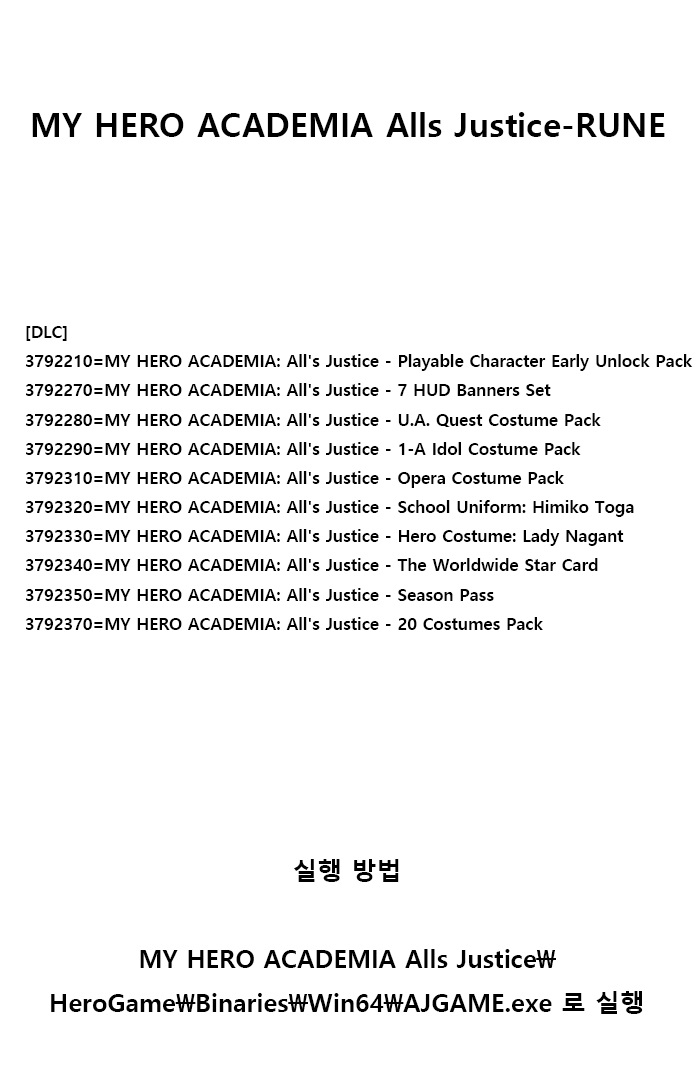 MY HERO ACADEMIA Alls Justice-RUNE

[DLC]
3792210=MY HERO ACADEMIA: All's Justice - Playable Character Early Unlock Pack
3792270=MY HERO ACADEMIA: All's Justice - 7 HUD Banners Set
3792280=MY HERO ACADEMIA: All's Justice - U.A. Quest Costume Pack
3792290=MY HERO ACADEMIA: All's Justice - 1-A Idol Costume Pack
3792310=MY HERO ACADEMIA: All's Justice - Opera Costume Pack
3792320=MY HERO ACADEMIA: All's Justice - School Uniform: Himiko Toga
3792330=MY HERO ACADEMIA: All's Justice - Hero Costume: Lady Nagant
3792340=MY HERO ACADEMIA: All's Justice - The Worldwide Star Card
3792350=MY HERO ACADEMIA: All's Justice - Season Pass
3792370=MY HERO ACADEMIA: All's Justice - 20 Costumes Pack

실행 방법

MY HERO ACADEMIA Alls Justice₩
HeroGame₩Binaries₩Win64₩AJGAME.exe 로 실행